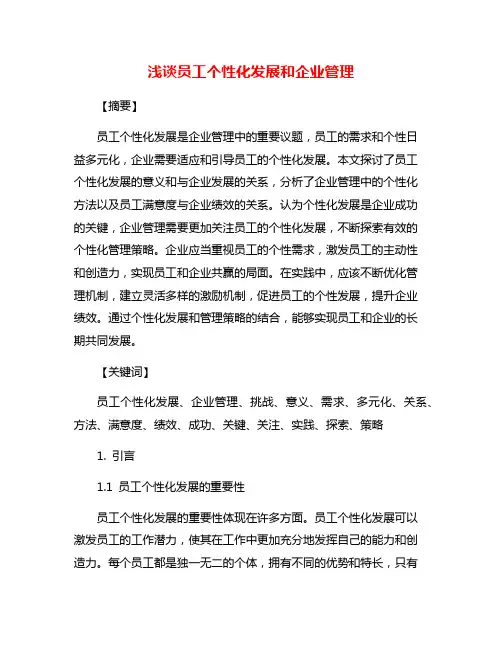 浅谈员工个性化发展和企业管理

【摘要】

员工个性化发展是企业管理中的重要议题，员工的需求和个性日益多元化，企业需要适应和引导员工的个性化发展。本文探讨了员工个性化发展的意义和与企业发展的关系，分析了企业管理中的个性化方法以及员工满意度与企业绩效的关系。认为个性化发展是企业成功的关键，企业管理需要更加关注员工的个性化发展，不断探索有效的个性化管理策略。企业应当重视员工的个性需求，激发员工的主动性和创造力，实现员工和企业共赢的局面。在实践中，应该不断优化管理机制，建立灵活多样的激励机制，促进员工的个性发展，提升企业绩效。通过个性化发展和管理策略的结合，能够实现员工和企业的长期共同发展。

【关键词】

员工个性化发展、企业管理、挑战、意义、需求、多元化、关系、方法、满意度、绩效、成功、关键、关注、实践、探索、策略

1. 引言

1.1 员工个性化发展的重要性

员工个性化发展的重要性体现在许多方面。员工个性化发展可以激发员工的工作潜力，使其在工作中更加充分地发挥自己的能力和创造力。每个员工都是独一无二的个体，拥有不同的优势和特长，只有